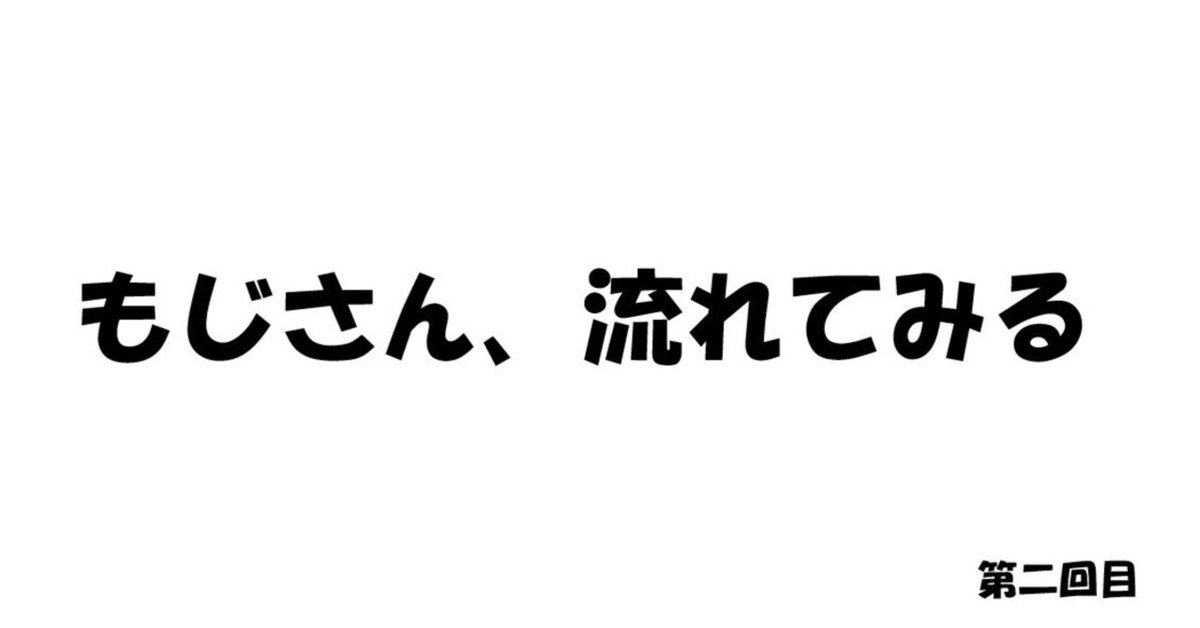 もじさん、流れてみる

第二回目